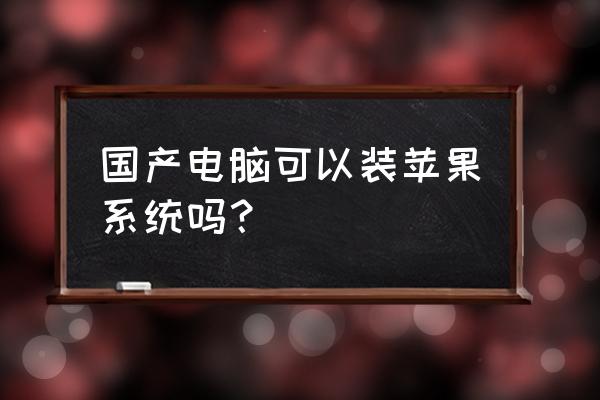 国产电脑可以装苹果系统吗？